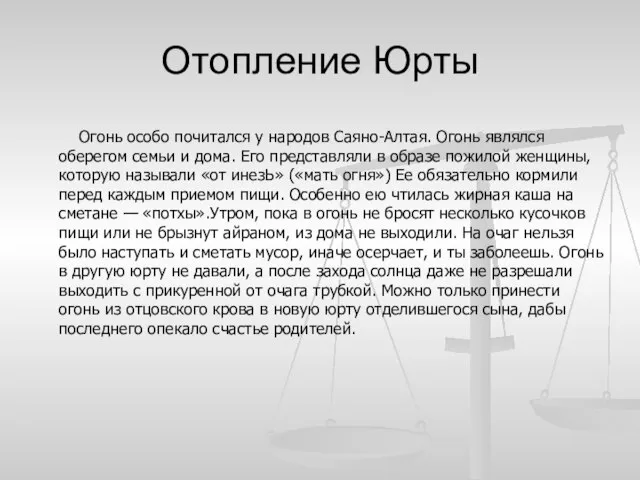 Отопление Юрты

Огонь особо почитался у народов Саяно-Алтая. Огонь являлся оберегом семьи и дома. Его представляли в образе пожилой женщины, которую называли «от инезЬ» («мать огня») Ее обязательно кормили перед каждым приемом пищи. Особенно ею чтилась жирная каша на сметане — «потхы».Утром, пока в огонь не бросят несколько кусочков пищи или не брызнут айраном, из дома не выходили. На очаг нельзя было наступать и сметать мусор, иначе осерчает, и ты заболеешь. Огонь в другую юрту не давали, а после захода солнца даже не разрешали выходить с прикуренной от очага трубкой. Можно только принести огонь из отцовского крова в новую юрту отделившегося сына, дабы последнего опекало счастье родителей.